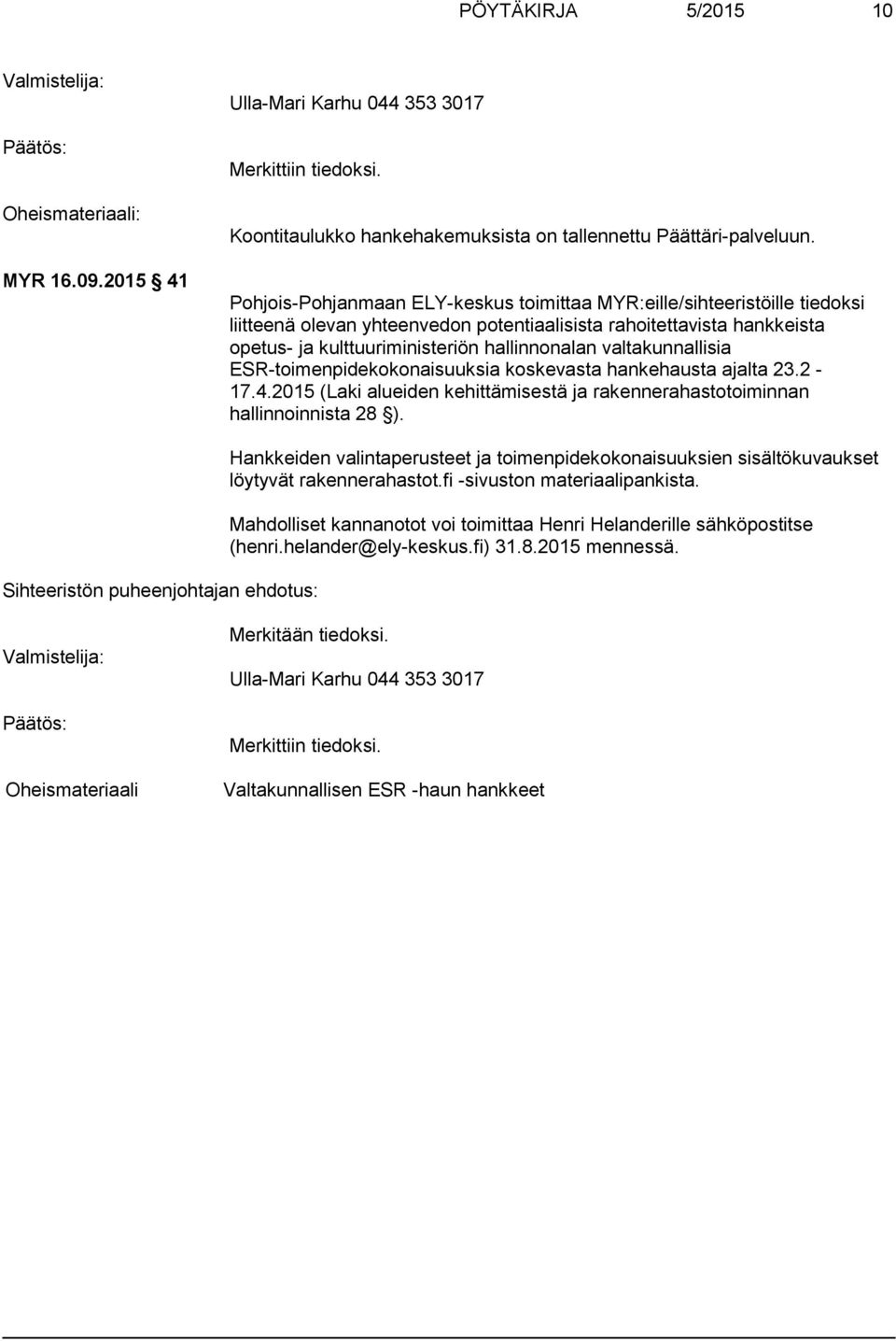 PÖYTÄKIRJA 5/2015 10

Valmistelija: Ulla-Mari Karhu 044 353 3017

Päätös: Merkittiin tiedoksi.

Oheismateriaali: Koontitaulukko hankehakemuksista on tallennettu Päättäri-palveluun.

MYR 16.09.2015 § 41

Pohjois-Pohjanmaan ELY-keskus toimittaa MYR:eille/sihteeristöille tiedoksi liitteenä olevan yhteenvedon potentiaalisista rahoitettavista hankkeista opetus- ja kulttuuriministeriön hallinnonalan valtakunnallisia ESR-toimenpidekokonaisuuksia koskevasta hankehausta ajalta 23.2 - 17.4.2015 (Laki alueiden kehittämisestä ja rakennerahastotoiminnan hallinnoinnista 28 §).

Hankkeiden valintaperusteet ja toimenpidekokonaisuuksien sisältökuvaukset löytyvät rakennerahastot.fi -sivuston materiaalipankista.

Mahdolliset kannanotot voi toimittaa Henri Helanderille sähköpostitse (henri.helander@ely-keskus.fi) 31.8.2015 mennessä.

Sihteeristön puheenjohtajan ehdotus:

Merkitään tiedoksi.

Valmistelija: Ulla-Mari Karhu 044 353 3017

Päätös: Merkittiin tiedoksi.

Oheismateriaali Valtakunnallisen ESR -haun hankkeet